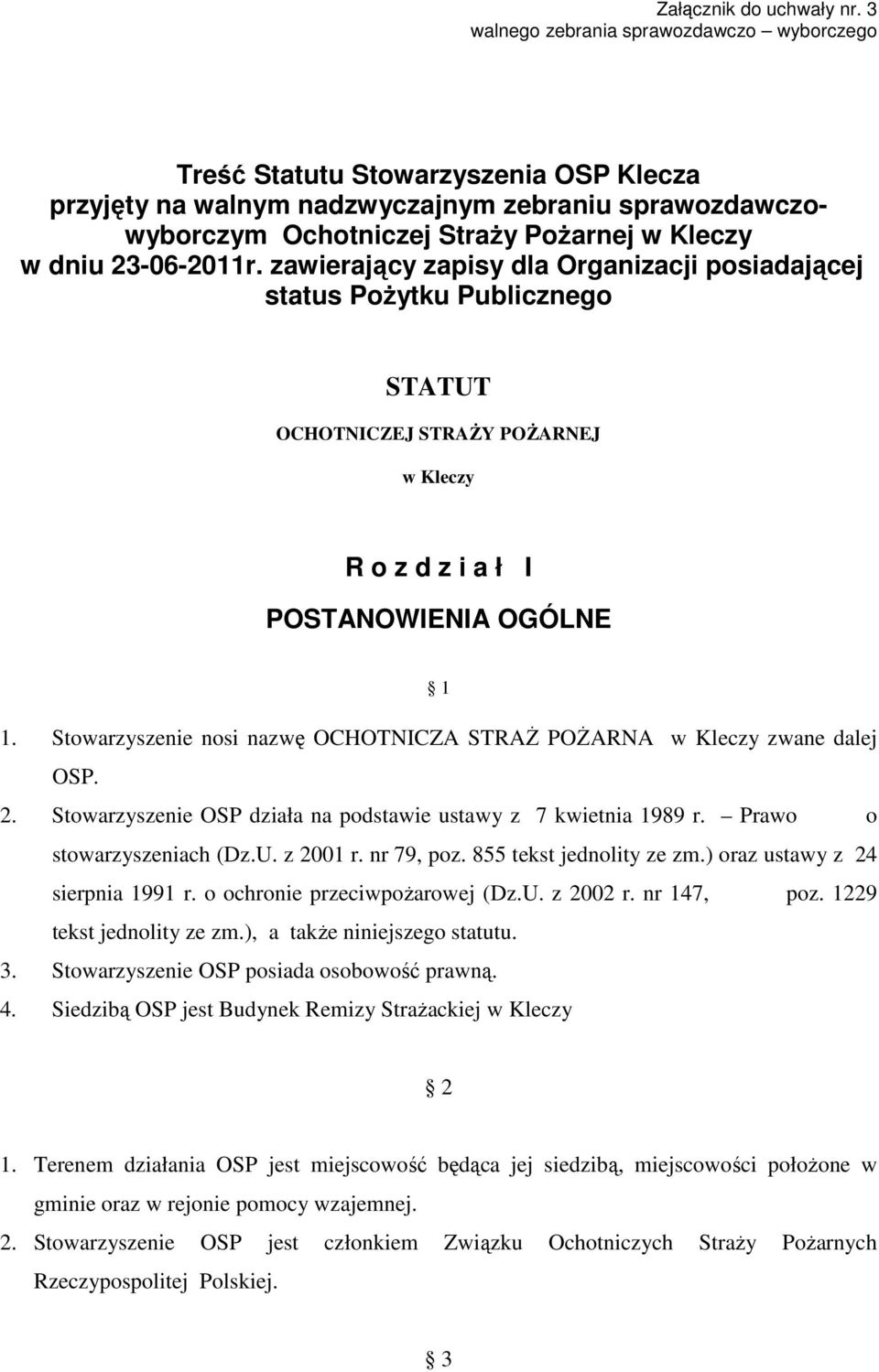 Załącznik do uchwały nr. 3
walnego zebrania sprawozdawczo – wyborczego

Treść Statutu Stowarzyszenia OSP Klecza przyjęty na walnym nadzwyczajnym zebraniu sprawozdawczo-wyborczym Ochotniczej Straży Pożarnej w Kleczy w dniu 23-06-2011r. zawierający zapisy dla Organizacji posiadającej status Pożytku Publicznego

STATUT

OCHOTNICZEJ STRAŻY POŻARNEJ

w Kleczy

R o z d z i a ł I

POSTANOWIENIA OGÓLNE

§ 1

1. Stowarzyszenie nosi nazwę OCHOTNICZA STRAŻ POŻARNA w Kleczy zwane dalej OSP.
2. Stowarzyszenie OSP działa na podstawie ustawy z 7 kwietnia 1989 r. – Prawo o stowarzyszeniach (Dz.U. z 2001 r. nr 79, poz. 855 tekst jednolity ze zm.) oraz ustawy z 24 sierpnia 1991 r. o ochronie przeciwpożarowej (Dz.U. z 2002 r. nr 147, poz. 1229 tekst jednolity ze zm.), a także niniejszego statutu.
3. Stowarzyszenie OSP posiada osobowość prawną.
4. Siedzibą OSP jest Budynek Remizy Strażackiej w Kleczy

§ 2

1. Terenem działania OSP jest miejscowość będąca jej siedzibą, miejscowości położone w gminie oraz w rejonie pomocy wzajemnej.
2. Stowarzyszenie OSP jest członkiem Związku Ochotniczych Straży Pożarnych Rzeczypospolitej Polskiej.

§ 3